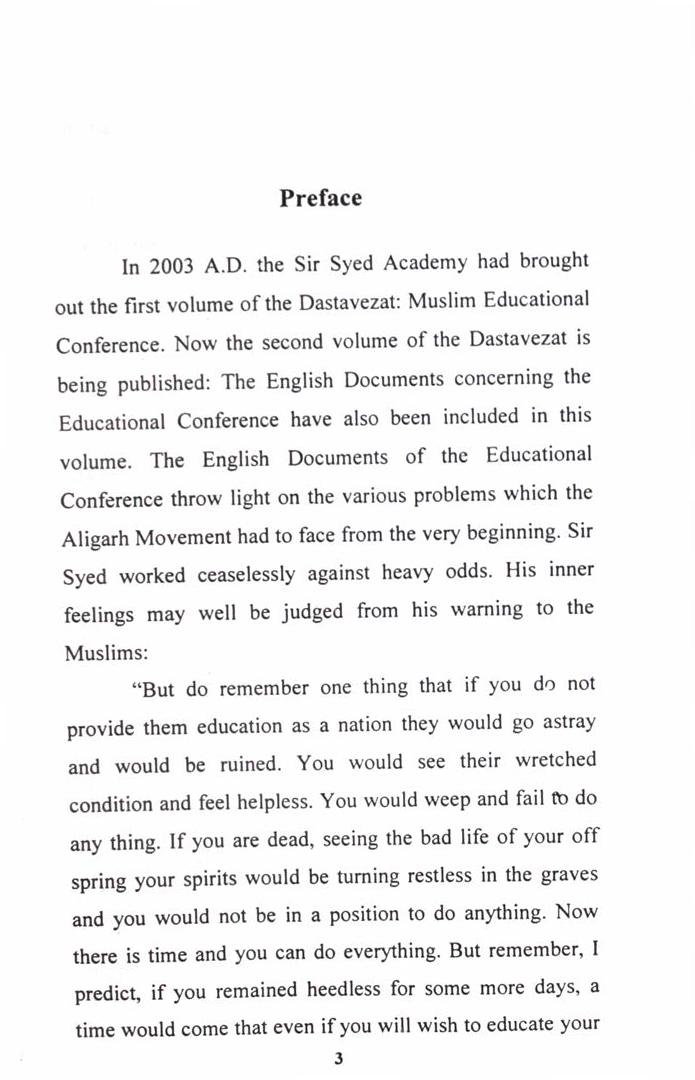 Preface

In 2003 A.D. the Sir Syed Academy had brought out the first volume of the Dastavezat: Muslim Educational Conference. Now the second volume of the Dastavezat is being published: The English Documents concerning the Educational Conference have also been included in this volume. The English Documents of the Educational Conference throw light on the various problems which the Aligarh Movement had to face from the very beginning. Sir Syed worked ceaselessly against heavy odds. His inner feelings may well be judged from his warning to the Muslims:

"But do remember one thing that if you do not provide them education as a nation they would go astray and would be ruined. You would see their wretched condition and feel helpless. You would weep and fail to do any thing. If you are dead, seeing the bad life of your off spring your spirits would be turning restless in the graves and you would not be in a position to do anything. Now there is time and you can do everything. But remember, I predict, if you remained heedless for some more days, a time would come that even if you will wish to educate your

3